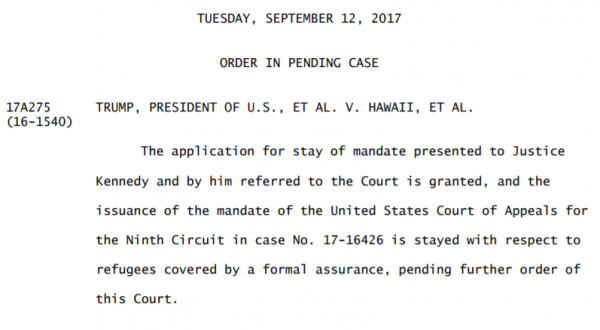 TUESDAY, SEPTEMBER 12, 2017

ORDER IN PENDING CASE

17A275 (16-1540) TRUMP, PRESIDENT OF U.S., ET AL. V. HAWAII, ET AL.

The application for stay of mandate presented to Justice Kennedy and by him referred to the Court is granted, and the issuance of the mandate of the United States Court of Appeals for the Ninth Circuit in case No. 17-16426 is stayed with respect to refugees covered by a formal assurance, pending further order of this Court.